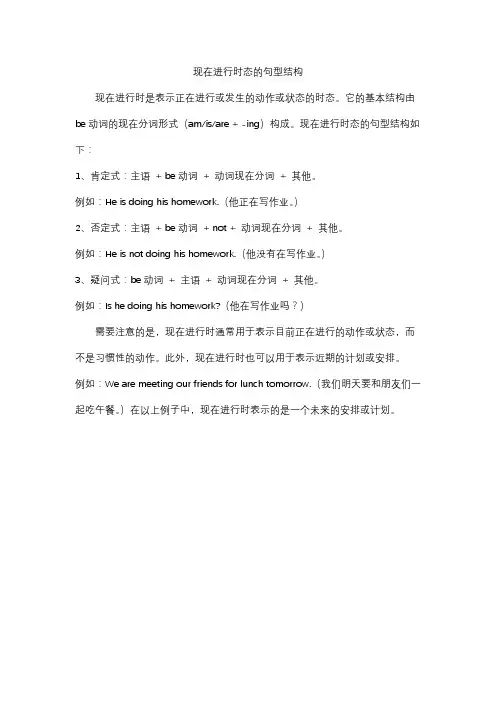 现在进行时态的句型结构

现在进行时是表示正在进行或发生的动作或状态的时态。它的基本结构由 be 动词的现在分词形式（am/is/are + -ing）构成。现在进行时态的句型结构如下：

1、肯定式：主语 + be 动词 + 动词现在分词 + 其他。

例如：He is doing his homework.（他正在写作业。）

2、否定式：主语 + be 动词 + not + 动词现在分词 + 其他。

例如：He is not doing his homework.（他没有在写作业。）

3、疑问式：be 动词 + 主语 + 动词现在分词 + 其他。

例如：Is he doing his homework?（他在写作业吗？）

需要注意的是，现在进行时通常用于表示目前正在进行的动作或状态，而不是习惯性的动作。此外，现在进行时也可以用于表示近期的计划或安排。

例如：We are meeting our friends for lunch tomorrow.（我们明天要和朋友们一起吃午餐。）在以上例子中，现在进行时表示的是一个未来的安排或计划。